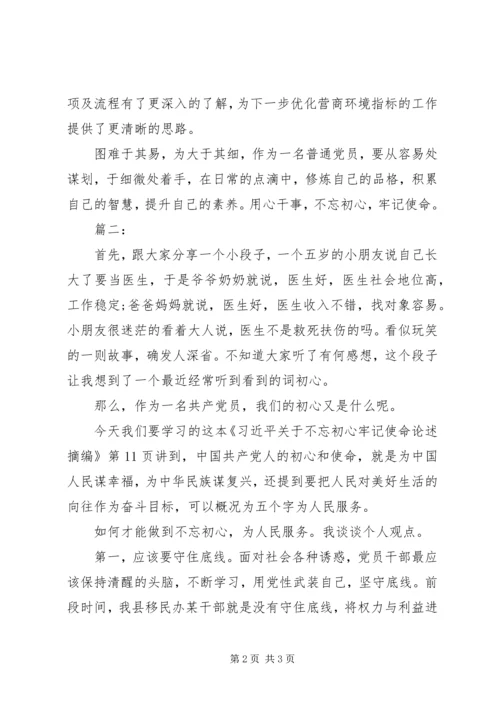 项及流程有了更深入的了解，为下一步优化营商环境指标的工作提供了更清晰的思路。

图难于其易，为大于其细，作为一名普通党员，要从容易处谋划，于细微处着手，在日常的点滴中，修炼自己的品格，积累自己的智慧，提升自己的素养。用心干事，不忘初心，牢记使命。

篇二：

首先，跟大家分享一个小段子，一个五岁的小朋友说自己长大了要当医生，于是爷爷奶奶就说，医生好，医生社会地位高，工作稳定；爸爸妈妈就说，医生好，医生收入不错，找对象容易。小朋友很迷茫的看着大人说，医生不是救死扶伤的吗。看似玩笑的一则故事，确发人深省。不知道大家听了有何感想，这个段子让我想到了一个最近经常听到看到的词初心。

那么，作为一名共产党员，我们的初心又是什么呢。

今天我们要学习的这本《习近平关于不忘初心牢记使命论述摘编》第 11 页讲到，中国共产党人的初心和使命，就是为中国人民谋幸福，为中华民族谋复兴，还提到要把人民对美好生活的向往作为奋斗目标，可以概况为五个字为人民服务。

如何才能做到不忘初心，为人民服务。我谈谈个人观点。

第一，应该要守住底线。面对社会各种诱惑，党员干部最应该保持清醒的头脑，不断学习，用党性武装自己，坚守底线。前段时间，我县移民办某干部就是没有守住底线，将权力与利益进

第 2 页 共 3 页